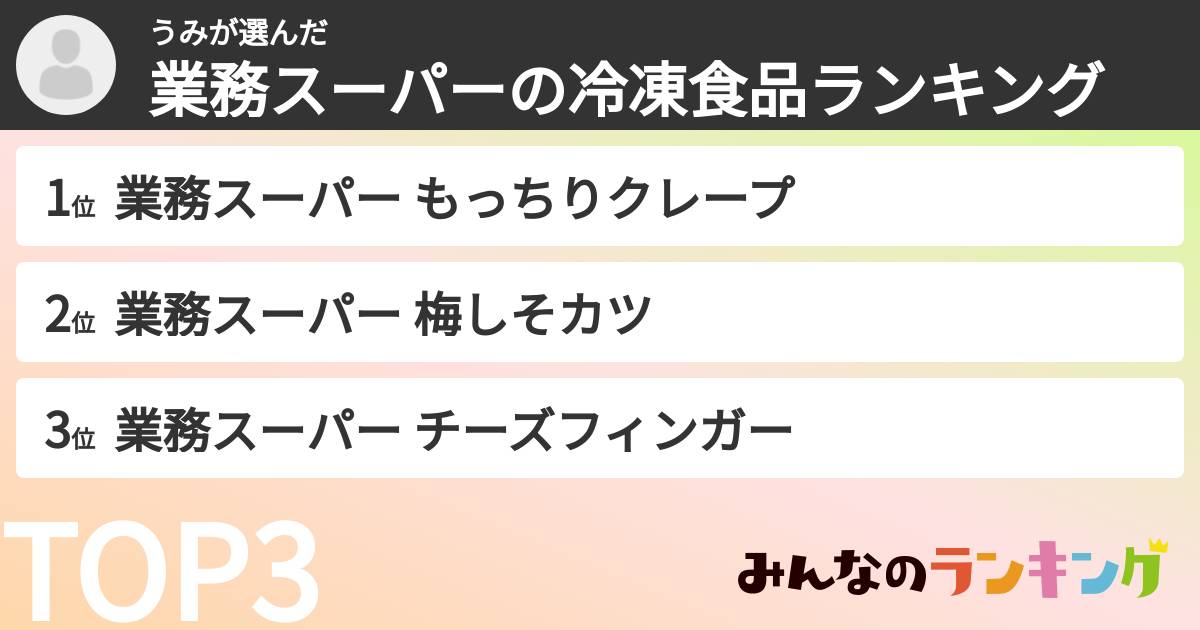 うみが選んだ
業務スーパーの冷凍食品ランキング

1位 業務スーパー もっちりクレープ

2位 業務スーパー 梅しそカツ

3位 業務スーパー チーズフィンガー

TOP3

みんなのランキング